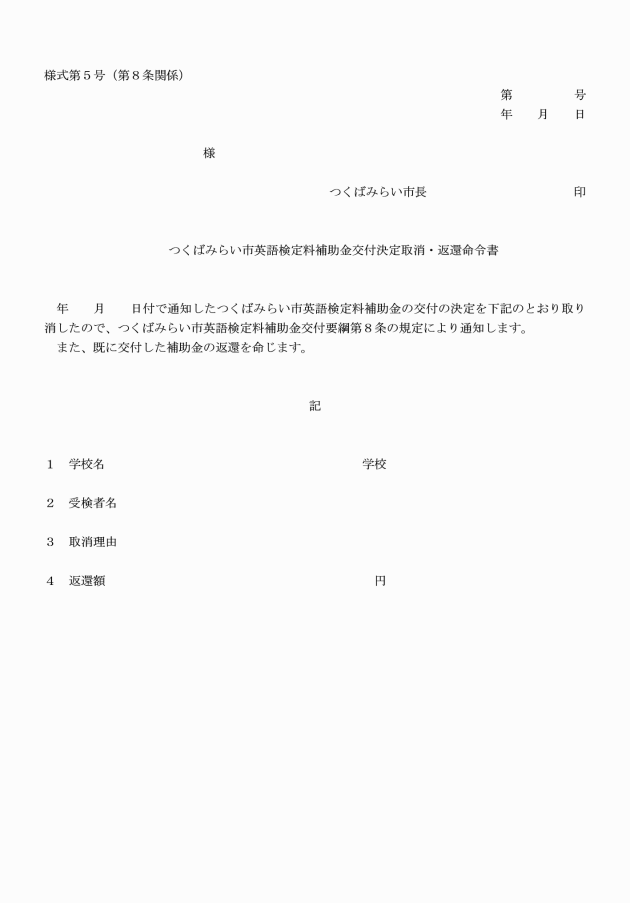 様式第５号（第８条関係）

第　　　号
年　　月　　日

様

つくばみらい市長　　　　　　　　　　　印

つくばみらい市英語検定料補助金交付決定取消・返還命令書

年　　月　　日付で通知したつくばみらい市英語検定料補助金の交付の決定を下記のとおり取り消したので、つくばみらい市英語検定料補助金交付要綱第８条の規定により通知します。
また、既に交付した補助金の返還を命じます。

記

１　学校名　　　　　　　　　　　　　　学校

２　受検者名

３　取消理由

４　返還額　　　　　　　　　　　　　　円